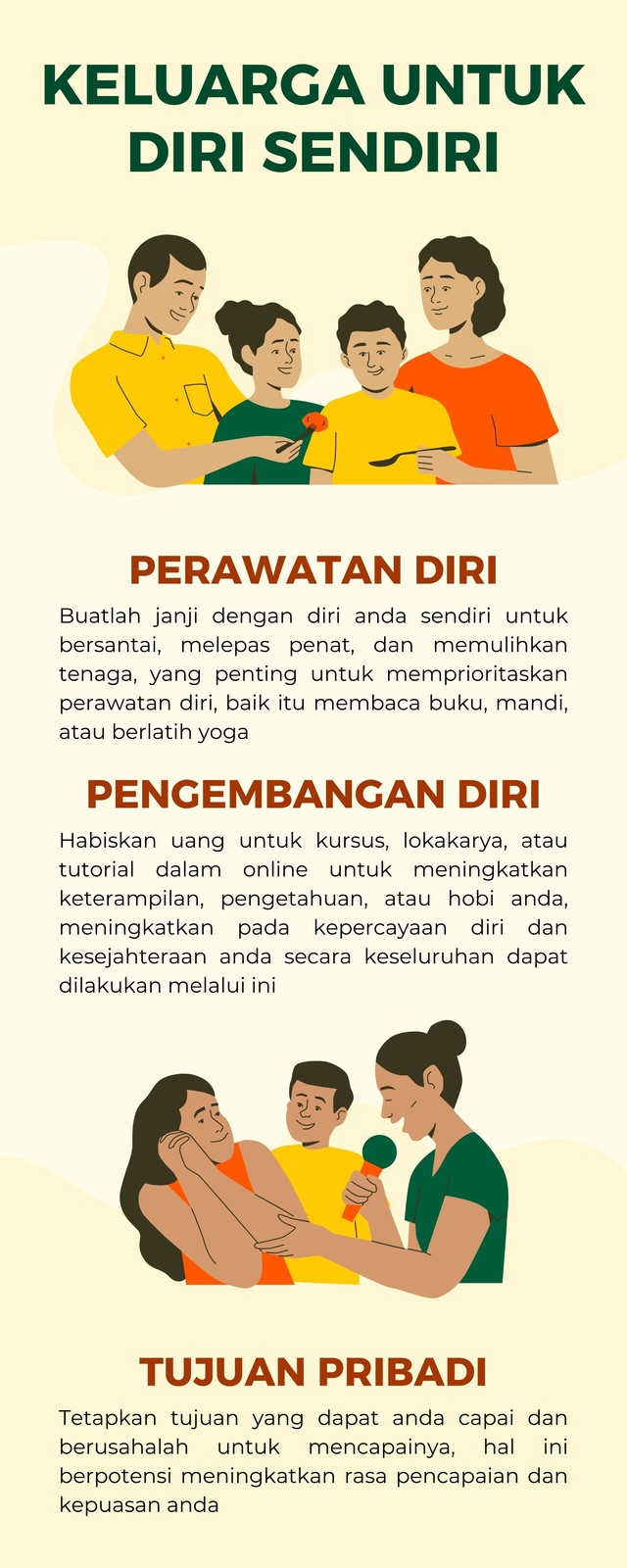 KELUARGA UNTUK DIRI SENDIRI

PERAWATAN DIRI

Buatlah janji dengan diri anda sendiri untuk bersantai, melepas penat, dan memulihkan tenaga, yang penting untuk memprioritaskan perawatan diri, baik itu membaca buku, mandi, atau berlatih yoga

PENGEMBANGAN DIRI

Habiskan uang untuk kursus, lokakarya, atau tutorial dalam online untuk meningkatkan keterampilan, pengetahuan, atau hobi anda, meningkatkan pada kepercayaan diri dan kesejahteraan anda secara keseluruhan dapat dilakukan melalui ini

TUJUAN PRIBADI

Tetapkan tujuan yang dapat anda capai dan berusahalah untuk mencapainya, hal ini berpotensi meningkatkan rasa pencapaian dan kepuasan anda